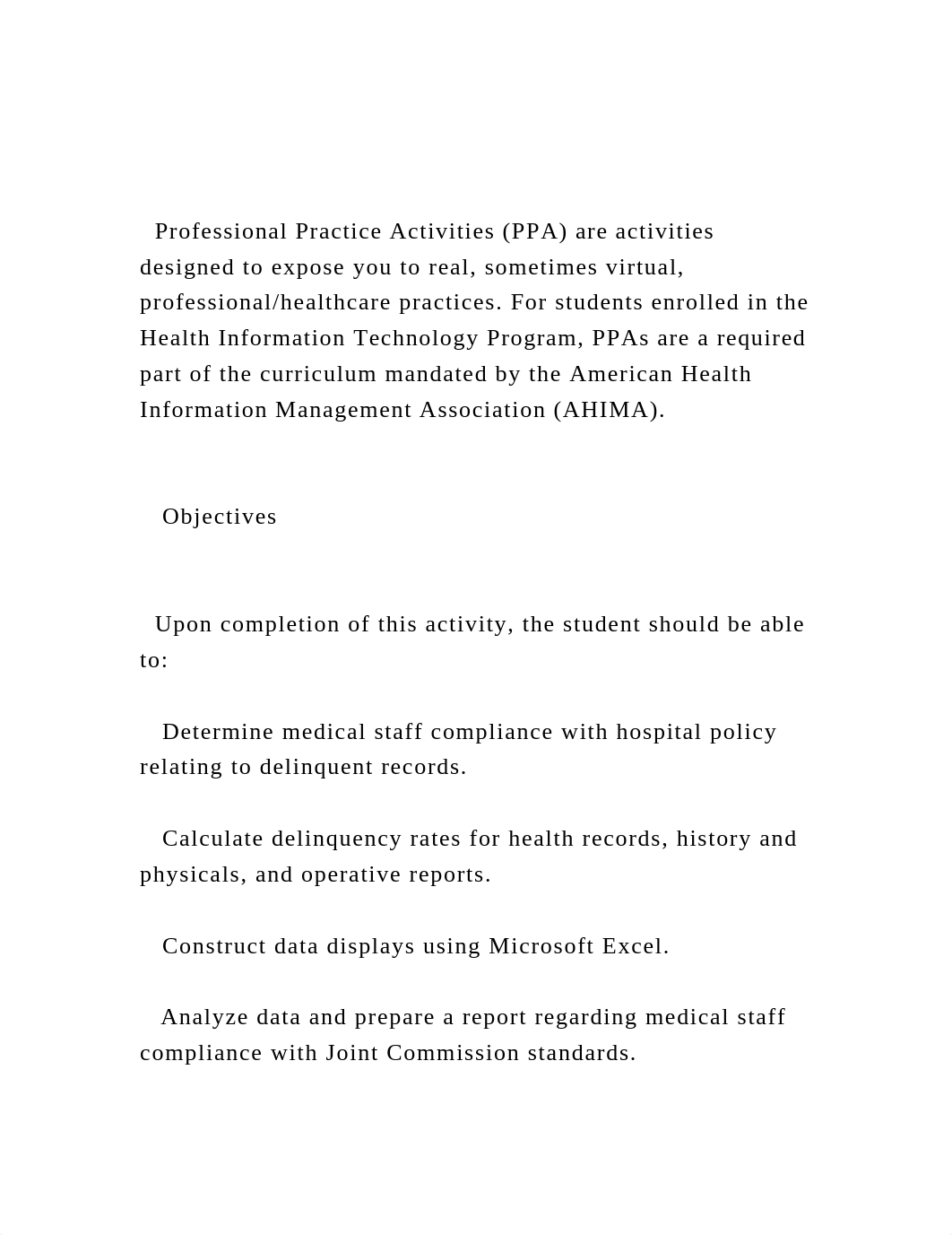 Professional Practice Activities (PPA) are activities designed to expose you to real, sometimes virtual, professional/healthcare practices. For students enrolled in the Health Information Technology Program, PPAs are a required part of the curriculum mandated by the American Health Information Management Association (AHIMA).

Objectives

Upon completion of this activity, the student should be able to:

Determine medical staff compliance with hospital policy relating to delinquent records.

Calculate delinquency rates for health records, history and physicals, and operative reports.

Construct data displays using Microsoft Excel.

Analyze data and prepare a report regarding medical staff compliance with Joint Commission standards.